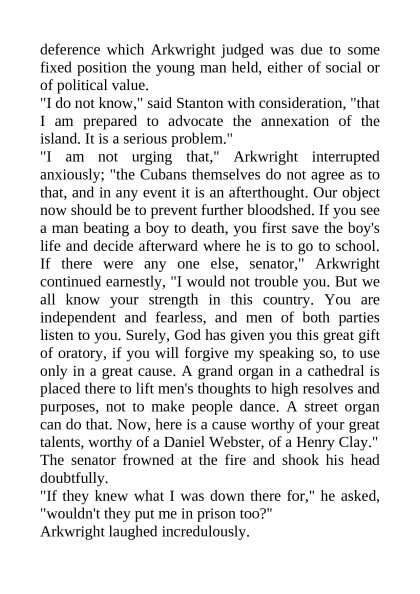 deference which Arkwright judged was due to some fixed position the young man held, either of social or of political value.

"I do not know," said Stanton with consideration, "that I am prepared to advocate the annexation of the island. It is a serious problem."

"I am not urging that," Arkwright interrupted anxiously; "the Cubans themselves do not agree as to that, and in any event it is an afterthought. Our object now should be to prevent further bloodshed. If you see a man beating a boy to death, you first save the boy's life and decide afterward where he is to go to school. If there were any one else, senator," Arkwright continued earnestly, "I would not trouble you. But we all know your strength in this country. You are independent and fearless, and men of both parties listen to you. Surely, God has given you this great gift of oratory, if you will forgive my speaking so, to use only in a great cause. A grand organ in a cathedral is placed there to lift men's thoughts to high resolves and purposes, not to make people dance. A street organ can do that. Now, here is a cause worthy of your great talents, worthy of a Daniel Webster, of a Henry Clay."

The senator frowned at the fire and shook his head doubtfully.

"If they knew what I was down there for," he asked, "wouldn't they put me in prison too?"

Arkwright laughed incredulously.